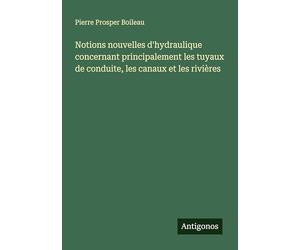 Pierre Prosper Boileau

Notions nouvelles d'hydraulique concernant principalement les tuyaux de conduite, les canaux et les rivières

Antigonos